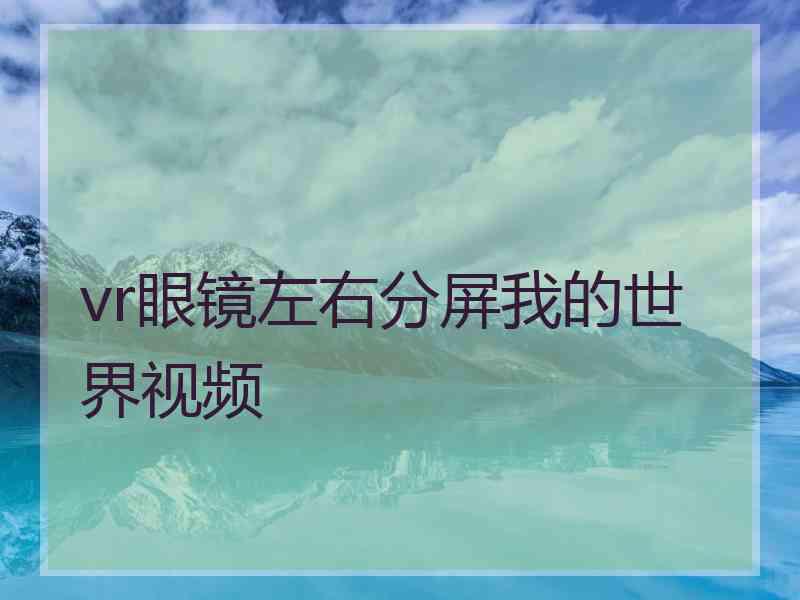 vr眼镜左右分屏我的世界视频